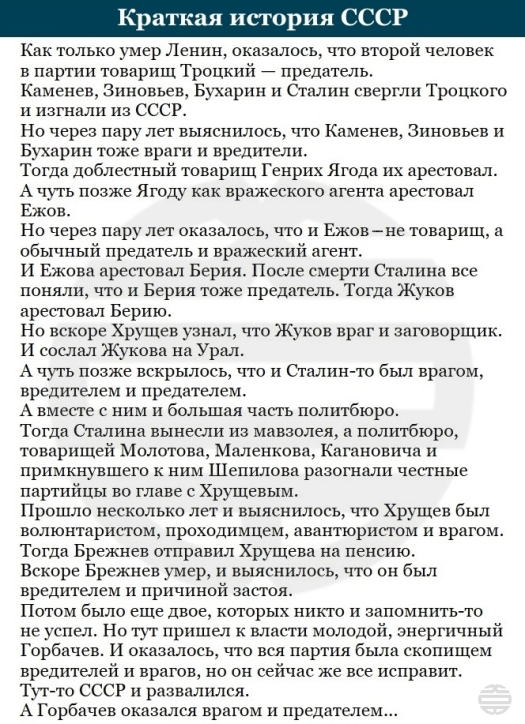 Краткая история СССР

Как только умер Ленин, оказалось, что второй человек в партии товарищ Троцкий — предатель.
Каменев, Зиновьев, Бухарин и Сталин свергли Троцкого и изгнали из СССР.
Но через пару лет выяснилось, что Каменев, Зиновьев и Бухарин тоже враги и вредители.
Тогда доблестный товарищ Генрих Ягода их арестовал.
А чуть позже Ягоду как вражеского агента арестовал Ежов.
Но через пару лет оказалось, что и Ежов – не товарищ, а обычный предатель и вражеский агент.
И Ежова арестовал Берия. После смерти Сталина все поняли, что и Берия тоже предатель. Тогда Жуков арестовал Берию.
Но вскоре Хрущев узнал, что Жуков враг и заговорщик.
И сослал Жукова на Урал.
А чуть позже вскрылось, что и Сталин-то был врагом, вредителем и предателем.
А вместе с ним и большая часть политбюро.
Тогда Сталина вынесли из мавзолея, а политбюро, товарищей Молотова, Маленкова, Кагановича и примкнувшего к ним Шепилова разогнали честные партийцы во главе с Хрущевым.
Прошло несколько лет и выяснилось, что Хрущев был волюнтаристом, проходимцем, авантюристом и врагом.
Тогда Брежнев отправил Хрущева на пенсию.
Вскоре Брежнев умер, и выяснилось, что он был вредителем и причиной застоя.
Потом было еще двое, которых никто и запомнить-то не успел. Но тут пришел к власти молодой, энергичный Горбачев. И оказалось, что вся партия была скопищем вредителей и врагов, но он сейчас же все исправит.
Тут-то СССР и развалился.
А Горбачев оказался врагом и предателем...